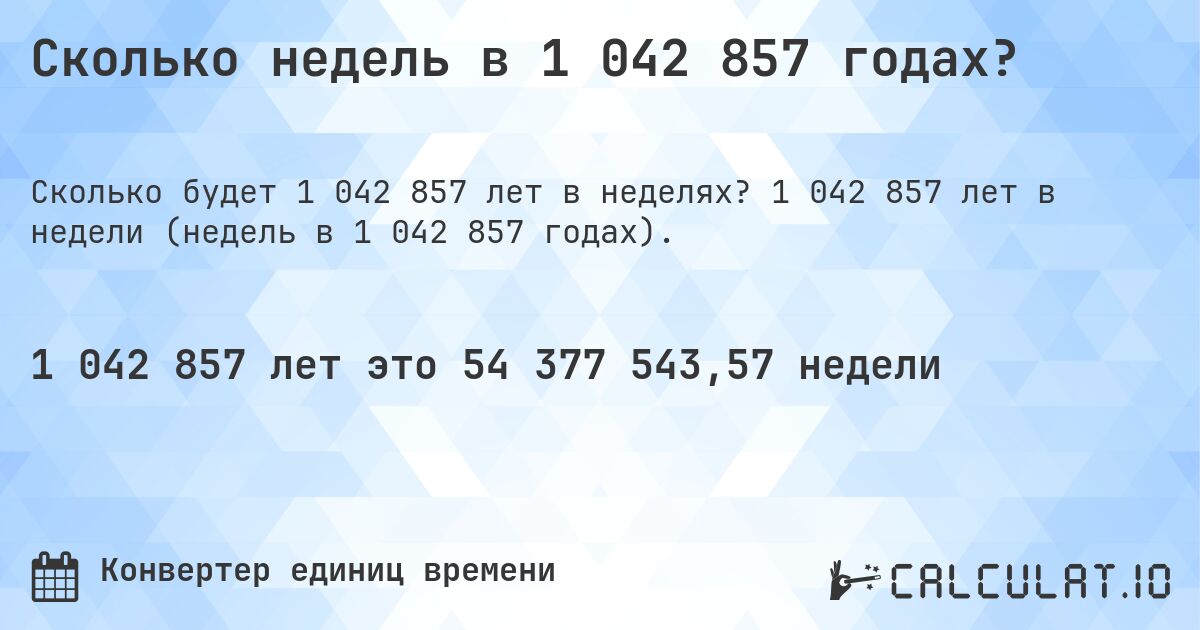 Сколько недель в 1 042 857 годах?

Сколько будет 1 042 857 лет в неделях? 1 042 857 лет в недели (недель в 1 042 857 годах).

1 042 857 лет это 54 377 543,57 недели

Конвертер единиц времени

CALCULAT.IO